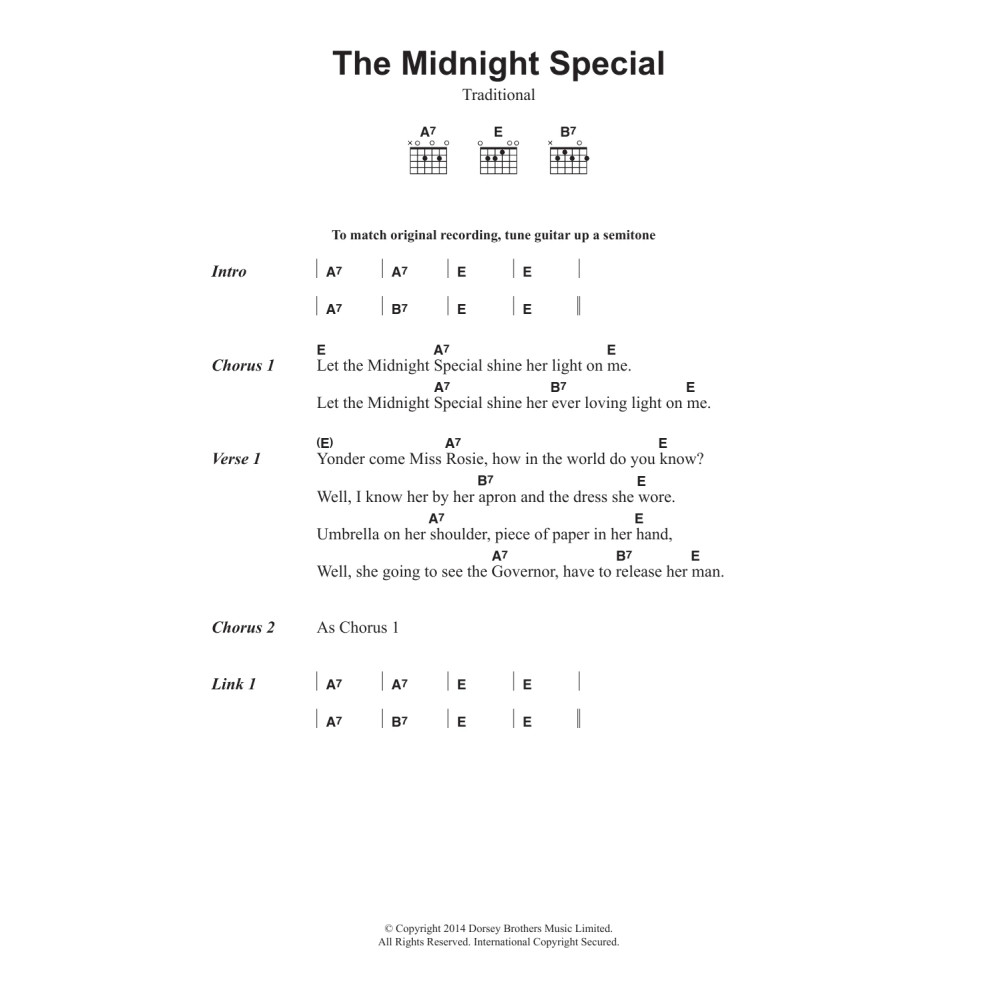 The Midnight Special

Traditional

A7 E B7

To match original recording, tune guitar up a semitone

Intro | A7 | A7 | E | E |

| A7 | B7 | E | E ||

Chorus 1
E A7 E
Let the Midnight Special shine her light on me.
A7 B7 E
Let the Midnight Special shine her ever loving light on me.

Verse 1
(E) A7 E
Yonder come Miss Rosie, how in the world do you know?
B7 E
Well, I know her by her apron and the dress she wore.
A7 E
Umbrella on her shoulder, piece of paper in her hand,
A7 B7 E
Well, she going to see the Governor, have to release her man.

Chorus 2 As Chorus 1

Link 1 | A7 | A7 | E | E |

| A7 | B7 | E | E ||

© Copyright 2014 Dorsey Brothers Music Limited.
All Rights Reserved. International Copyright Secured.